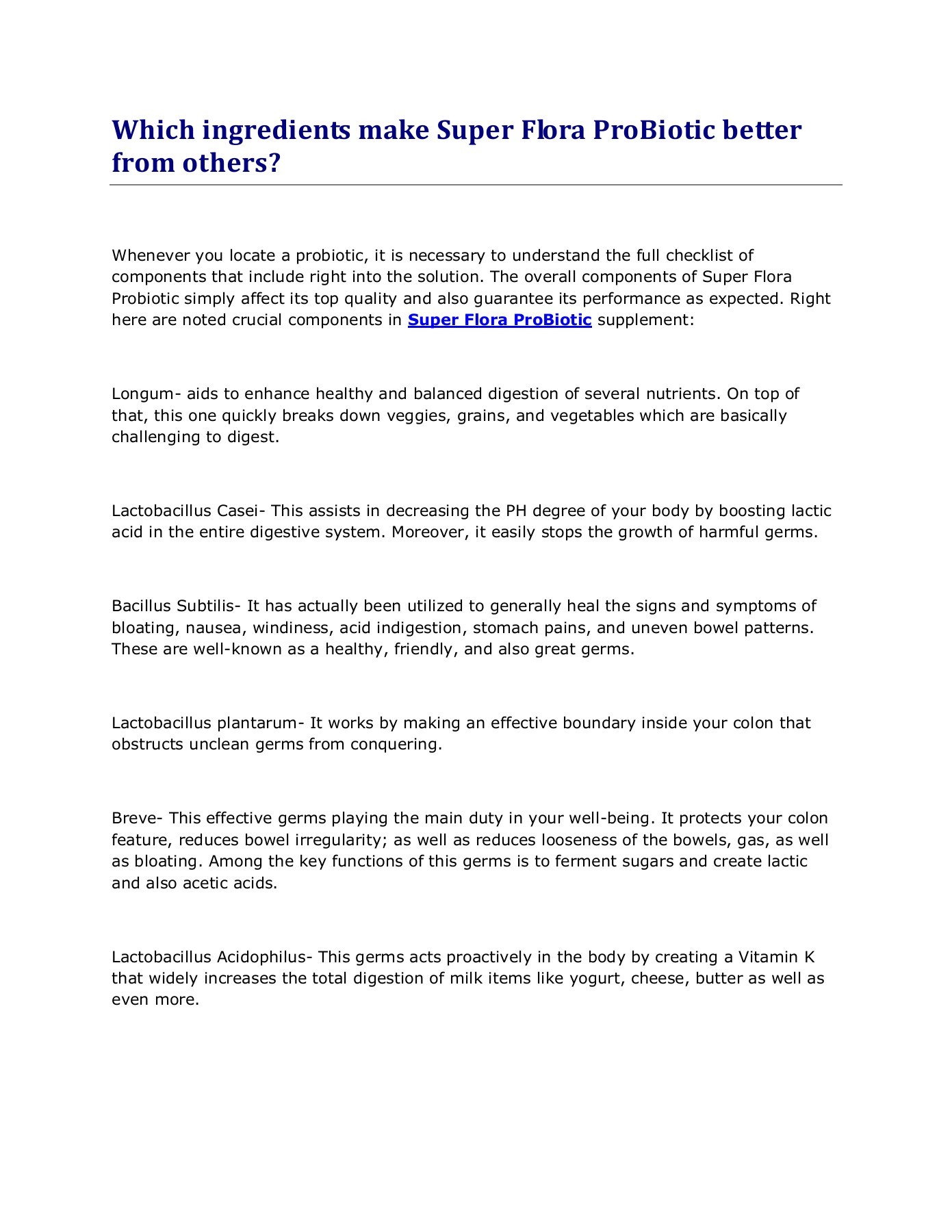 Which ingredients make Super Flora ProBiotic better from others?

Whenever you locate a probiotic, it is necessary to understand the full checklist of components that include right into the solution. The overall components of Super Flora Probiotic simply affect its top quality and also guarantee its performance as expected. Right here are noted crucial components in Super Flora ProBiotic supplement:

Longum- aids to enhance healthy and balanced digestion of several nutrients. On top of that, this one quickly breaks down veggies, grains, and vegetables which are basically challenging to digest.

Lactobacillus Casei- This assists in decreasing the PH degree of your body by boosting lactic acid in the entire digestive system. Moreover, it easily stops the growth of harmful germs.

Bacillus Subtilis- It has actually been utilized to generally heal the signs and symptoms of bloating, nausea, windiness, acid indigestion, stomach pains, and uneven bowel patterns. These are well-known as a healthy, friendly, and also great germs.

Lactobacillus plantarum- It works by making an effective boundary inside your colon that obstructs unclean germs from conquering.

Breve- This effective germs playing the main duty in your well-being. It protects your colon feature, reduces bowel irregularity; as well as reduces looseness of the bowels, gas, as well as bloating. Among the key functions of this germs is to ferment sugars and create lactic and also acetic acids.

Lactobacillus Acidophilus- This germs acts proactively in the body by creating a Vitamin K that widely increases the total digestion of milk items like yogurt, cheese, butter as well as even more.